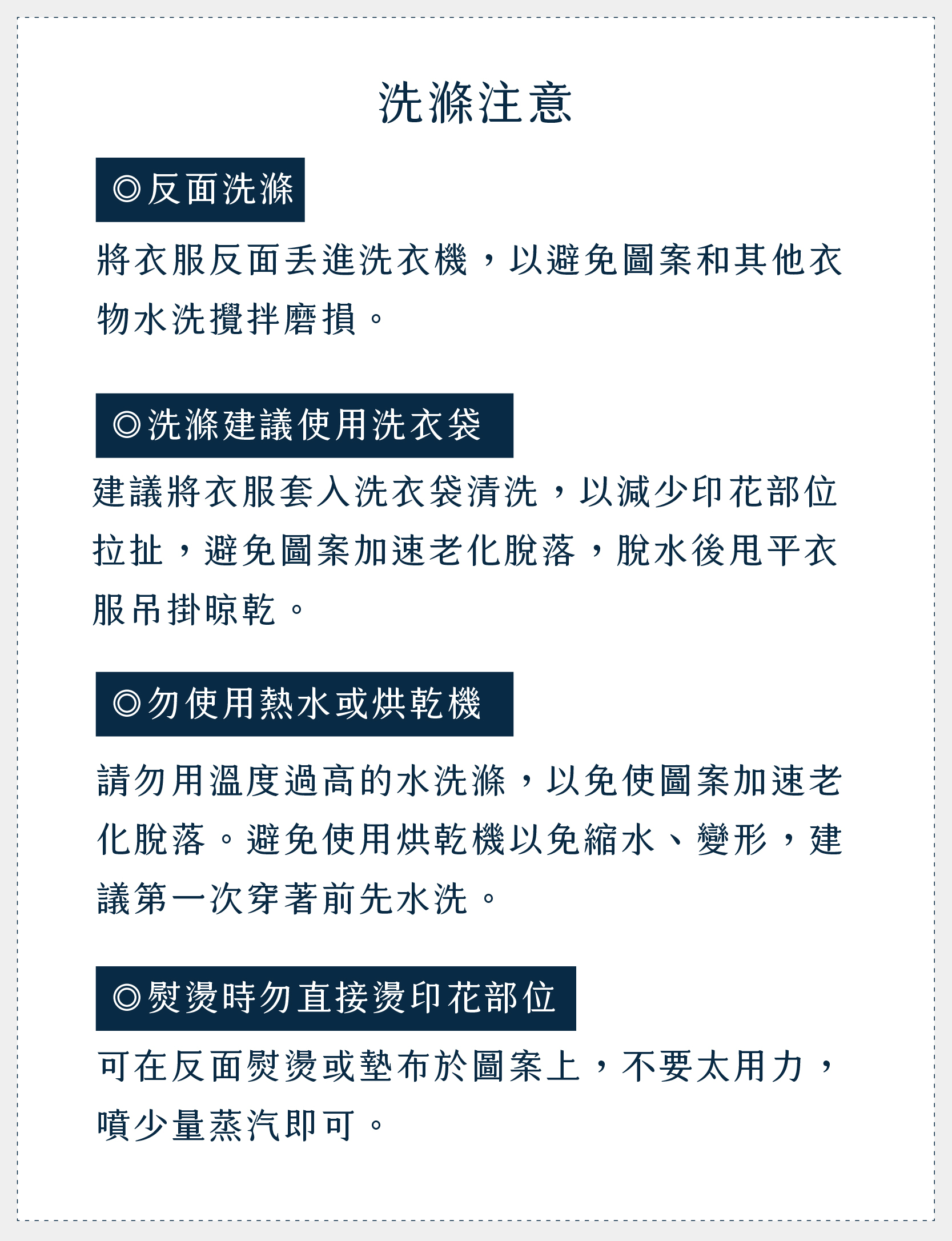 洗滌注意

◎反面洗滌

將衣服反面丟進洗衣機，以避免圖案和其他衣物水洗攪拌磨損。

◎洗滌建議使用洗衣袋

建議將衣服套入洗衣袋清洗，以減少印花部位拉扯，避免圖案加速老化脫落，脫水後甩平衣服吊掛晾乾。

◎勿使用熱水或烘乾機

請勿用溫度過高的水洗滌，以免使圖案加速老化脫落。避免使用烘乾機以免縮水、變形，建議第一次穿著前先水洗。

◎熨燙時勿直接燙印花部位

可在反面熨燙或墊布於圖案上，不要太用力，噴少量蒸汽即可。